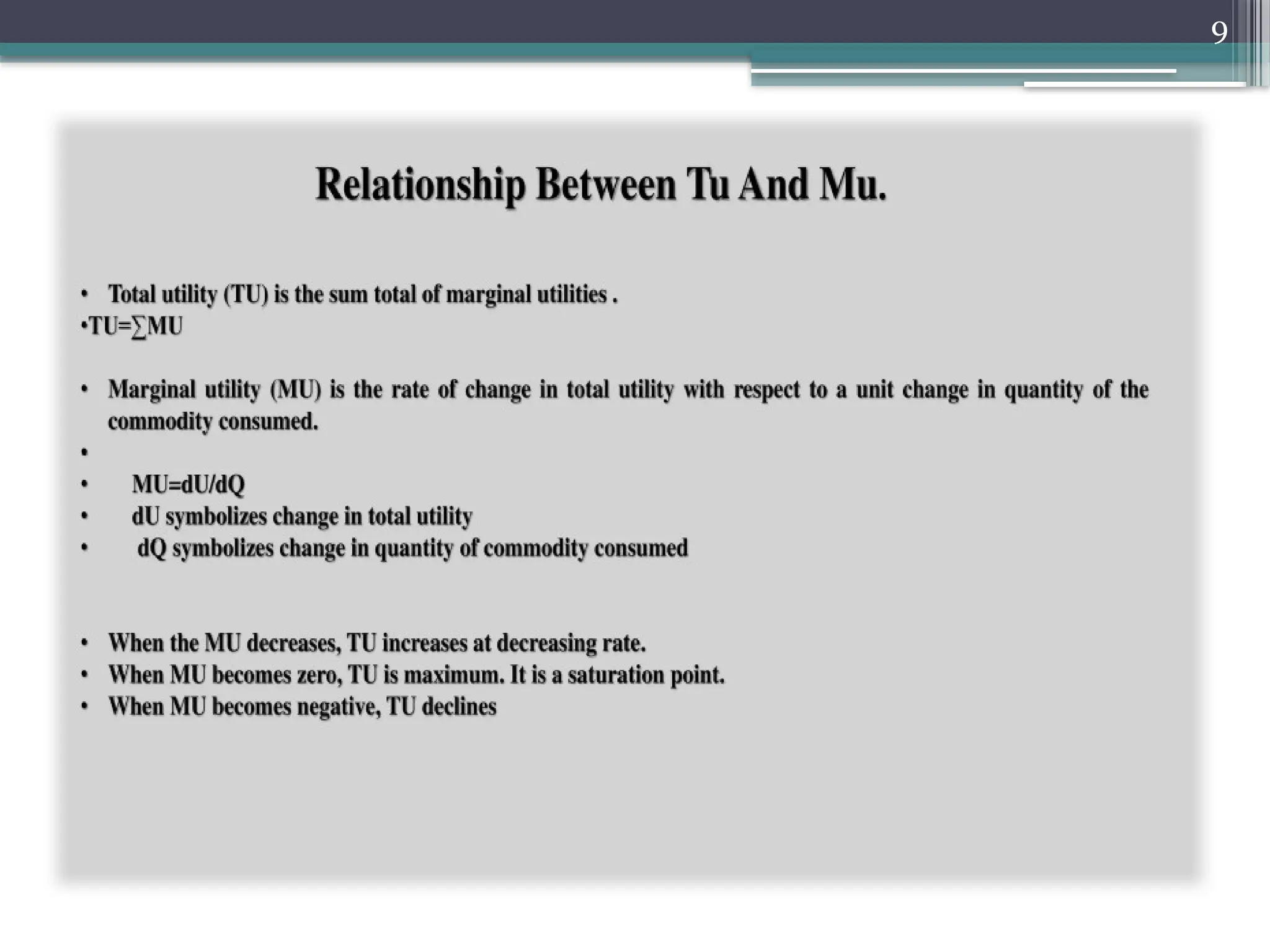 9

Relationship Between Tu And Mu.

• Total utility (TU) is the sum total of marginal utilities .
•$TU=\sum MU$

• Marginal utility (MU) is the rate of change in total utility with respect to a unit change in quantity of the commodity consumed.
•
• $MU=dU/dQ$
• dU symbolizes change in total utility
• dQ symbolizes change in quantity of commodity consumed

• When the MU decreases, TU increases at decreasing rate.
• When MU becomes zero, TU is maximum. It is a saturation point.
• When MU becomes negative, TU declines